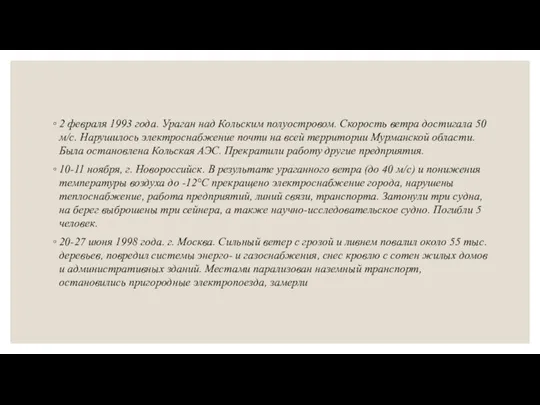 ◦ 2 февраля 1993 года. Ураган над Кольским полуостровом. Скорость ветра достигала 50 м/с. Нарушилось электроснабжение почти на всей территории Мурманской области. Была остановлена Кольская АЭС. Прекратили работу другие предприятия.

◦ 10-11 ноября, г. Новороссийск. В результате ураганного ветра (до 40 м/с) и понижения температуры воздуха до -12°С прекращено электроснабжение города, нарушены теплоснабжение, работа предприятий, линий связи, транспорта. Затонули три судна, на берег выброшены три сейнера, а также научно-исследовательское судно. Погибли 5 человек.

◦ 20-27 июня 1998 года. г. Москва. Сильный ветер с грозой и ливнем повалил около 55 тыс. деревьев, повредил системы энерго- и газоснабжения, снес кровлю с сотен жилых домов и административных зданий. Местами парализован наземный транспорт, остановились пригородные электропоезда, замерли